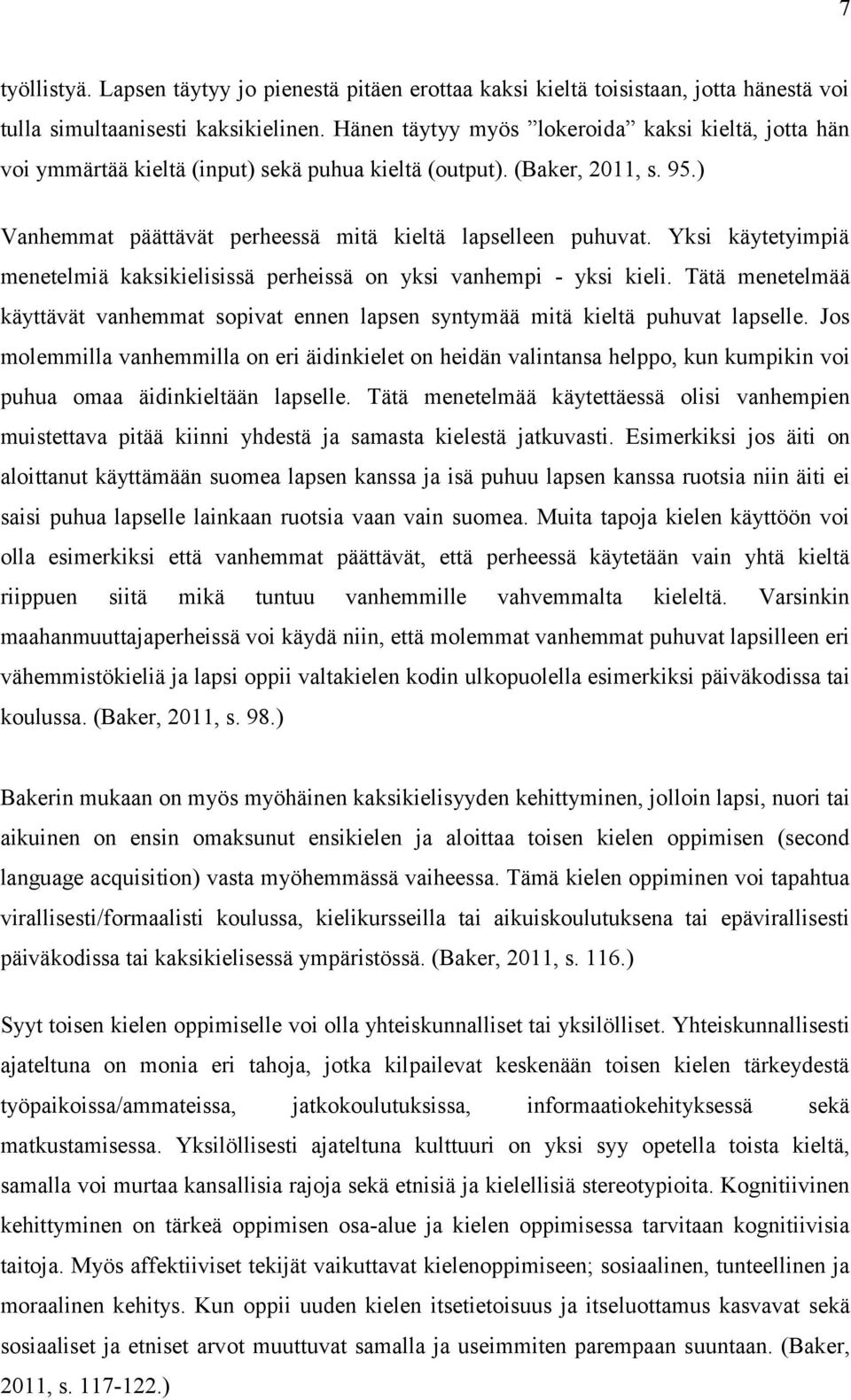 7

työllistyä. Lapsen täytyy jo pienestä pitäen erottaa kaksi kieltä toisistaan, jotta hänestä voi tulla simultaanisesti kaksikielinen. Hänen täytyy myös ”lokeroida” kaksi kieltä, jotta hän voi ymmärtää kieltä (input) sekä puhua kieltä (output). (Baker, 2011, s. 95.)

Vanhemmat päättävät perheessä mitä kieltä lapselleen puhuvat. Yksi käytetyimpiä menetelmiä kaksikielisissä perheissä on yksi vanhempi - yksi kieli. Tätä menetelmää käyttävät vanhemmat sopivat ennen lapsen syntymää mitä kieltä puhuvat lapselle. Jos molemmilla vanhemmilla on eri äidinkielet on heidän valintansa helppo, kun kumpikin voi puhua omaa äidinkieltään lapselle. Tätä menetelmää käytettäessä olisi vanhempien muistettava pitää kiinni yhdestä ja samasta kielestä jatkuvasti. Esimerkiksi jos äiti on aloittanut käyttämään suomea lapsen kanssa ja isä puhuu lapsen kanssa ruotsia niin äiti ei saisi puhua lapselle lainkaan ruotsia vaan vain suomea. Muita tapoja kielen käyttöön voi olla esimerkiksi että vanhemmat päättävät, että perheessä käytetään vain yhtä kieltä riippuen siitä mikä tuntuu vanhemmille vahvemmalta kieleltä. Varsinkin maahanmuuttajaperheissä voi käydä niin, että molemmat vanhemmat puhuvat lapsilleen eri vähemmistökieliä ja lapsi oppii valtakielen kodin ulkopuolella esimerkiksi päiväkodissa tai koulussa. (Baker, 2011, s. 98.)

Bakerin mukaan on myös myöhäinen kaksikielisyyden kehittyminen, jolloin lapsi, nuori tai aikuinen on ensin omaksunut ensikielen ja aloittaa toisen kielen oppimisen (second language acquisition) vasta myöhemmässä vaiheessa. Tämä kielen oppiminen voi tapahtua virallisesti/formaalisti koulussa, kielikursseilla tai aikuiskoulutuksena tai epävirallisesti päiväkodissa tai kaksikielisessä ympäristössä. (Baker, 2011, s. 116.)

Syyt toisen kielen oppimiselle voi olla yhteiskunnalliset tai yksilölliset. Yhteiskunnallisesti ajateltuna on monia eri tahoja, jotka kilpailevat keskenään toisen kielen tärkeydestä työpaikoissa/ammateissa, jatkokoulutuksissa, informaatiokehityksessä sekä matkustamisessa. Yksilöllisesti ajateltuna kulttuuri on yksi syy opetella toista kieltä, samalla voi murtaa kansallisia rajoja sekä etnisiä ja kielellisiä stereotypioita. Kognitiivinen kehittyminen on tärkeä oppimisen osa-alue ja kielen oppimisessa tarvitaan kognitiivisia taitoja. Myös affektiiviset tekijät vaikuttavat kielenoppimiseen; sosiaalinen, tunteellinen ja moraalinen kehitys. Kun oppii uuden kielen itsetietoisuus ja itseluottamus kasvavat sekä sosiaaliset ja etniset arvot muuttuvat samalla ja useimmiten parempaan suuntaan. (Baker, 2011, s. 117-122.)